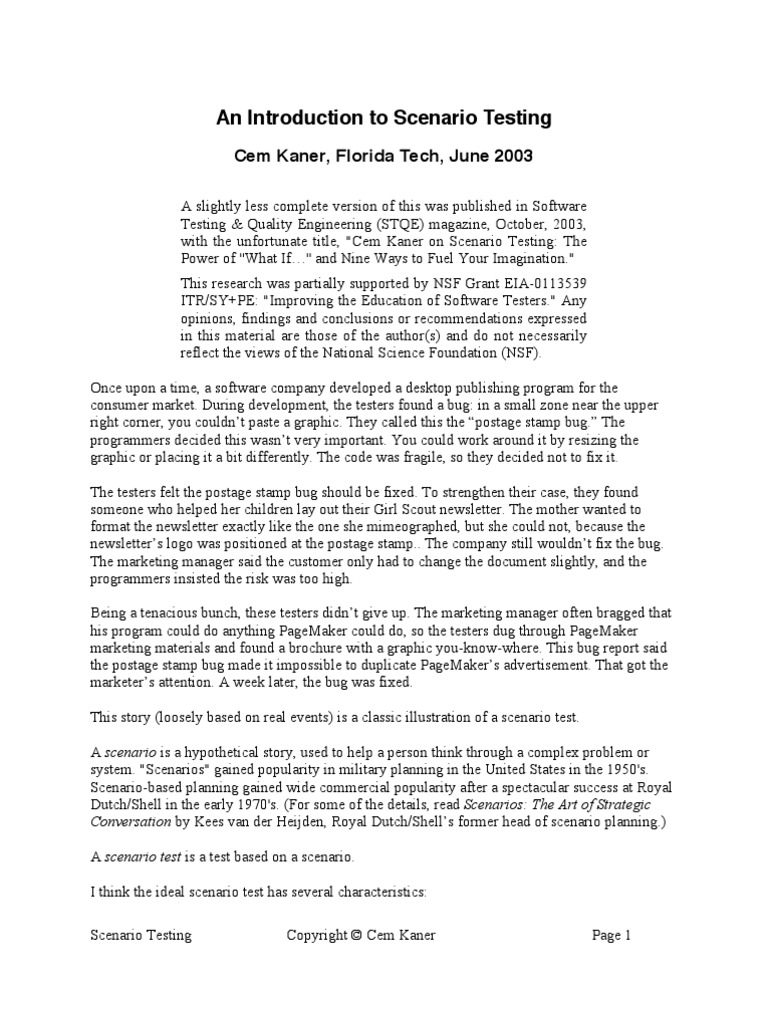 An Introduction to Scenario Testing

Cem Kaner, Florida Tech, June 2003

A slightly less complete version of this was published in Software Testing & Quality Engineering (STQE) magazine, October, 2003, with the unfortunate title, "Cem Kaner on Scenario Testing: The Power of "What If…" and Nine Ways to Fuel Your Imagination."

This research was partially supported by NSF Grant EIA-0113539 ITR/SY+PE: "Improving the Education of Software Testers." Any opinions, findings and conclusions or recommendations expressed in this material are those of the author(s) and do not necessarily reflect the views of the National Science Foundation (NSF).

Once upon a time, a software company developed a desktop publishing program for the consumer market. During development, the testers found a bug: in a small zone near the upper right corner, you couldn't paste a graphic. They called this the "postage stamp bug." The programmers decided this wasn't very important. You could work around it by resizing the graphic or placing it a bit differently. The code was fragile, so they decided not to fix it.

The testers felt the postage stamp bug should be fixed. To strengthen their case, they found someone who helped her children lay out their Girl Scout newsletter. The mother wanted to format the newsletter exactly like the one she mimeographed, but she could not, because the newsletter's logo was positioned at the postage stamp.. The company still wouldn't fix the bug. The marketing manager said the customer only had to change the document slightly, and the programmers insisted the risk was too high.

Being a tenacious bunch, these testers didn't give up. The marketing manager often bragged that his program could do anything PageMaker could do, so the testers dug through PageMaker marketing materials and found a brochure with a graphic you-know-where. This bug report said the postage stamp bug made it impossible to duplicate PageMaker's advertisement. That got the marketer's attention. A week later, the bug was fixed.

This story (loosely based on real events) is a classic illustration of a scenario test.

A scenario is a hypothetical story, used to help a person think through a complex problem or system. "Scenarios" gained popularity in military planning in the United States in the 1950's. Scenario-based planning gained wide commercial popularity after a spectacular success at Royal Dutch/Shell in the early 1970's. (For some of the details, read Scenarios: The Art of Strategic Conversation by Kees van der Heijden, Royal Dutch/Shell's former head of scenario planning.)

A scenario test is a test based on a scenario.

I think the ideal scenario test has several characteristics:

Scenario Testing Copyright © Cem Kaner Page 1